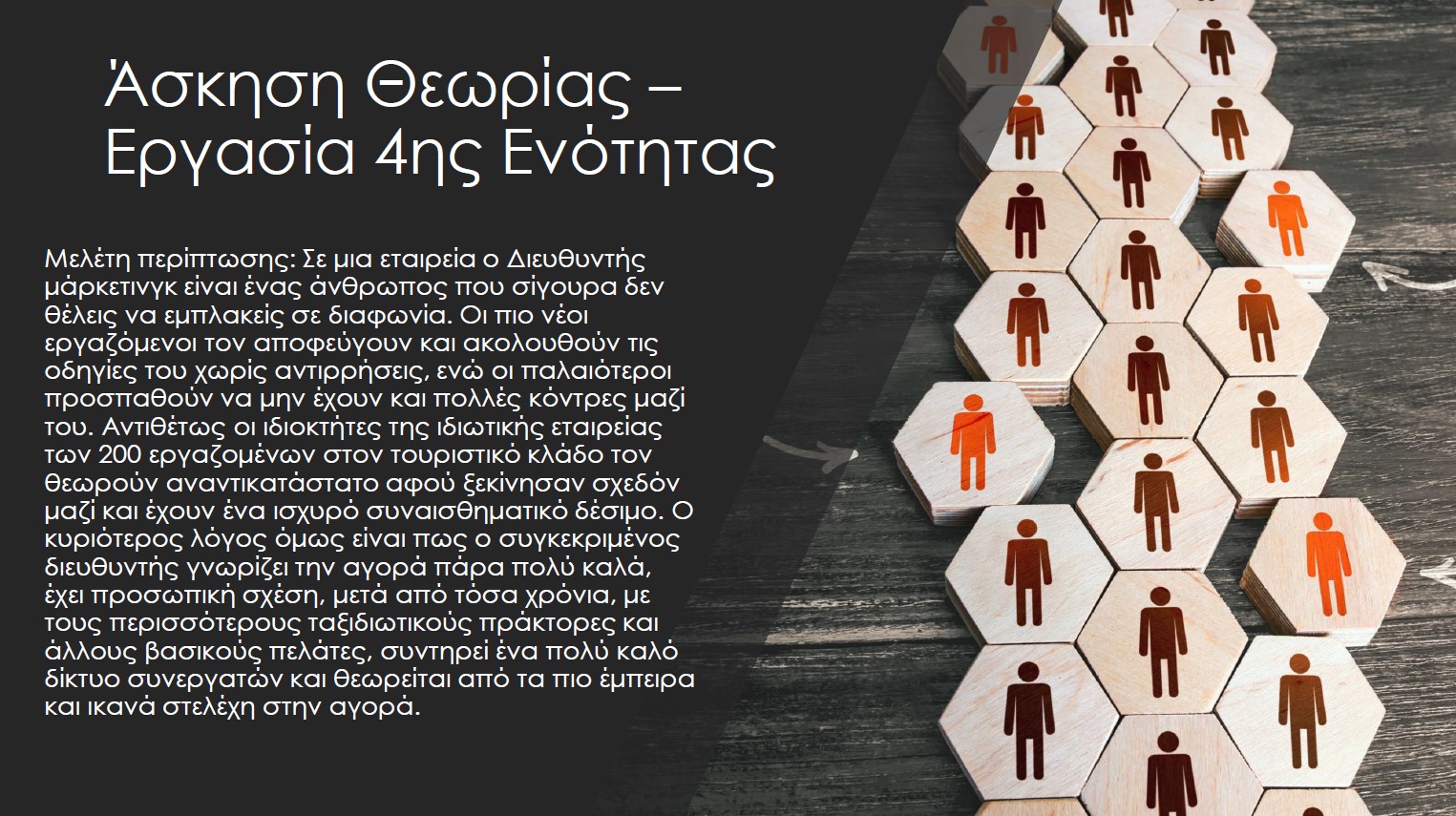 Άσκηση Θεωρίας – Εργασία 4ης Ενότητας

Μελέτη περίπτωσης: Σε μια εταιρεία ο Διευθυντής μάρκετινγκ είναι ένας άνθρωπος που σίγουρα δεν θέλεις να εμπλακείς σε διαφωνία. Οι πιο νέοι εργαζόμενοι τον αποφεύγουν και ακολουθούν τις οδηγίες του χωρίς αντιρρήσεις, ενώ οι παλαιότεροι προσπαθούν να μην έχουν και πολλές κόντρες μαζί του. Αντιθέτως οι ιδιοκτήτες της ιδιωτικής εταιρείας των 200 εργαζομένων στον τουριστικό κλάδο τον θεωρούν αναντικατάστατο αφού ξεκίνησαν σχεδόν μαζί και έχουν ένα ισχυρό συναισθηματικό δέσιμο. Ο κυριότερος λόγος όμως είναι πως ο συγκεκριμένος διευθυντής γνωρίζει την αγορά πάρα πολύ καλά, έχει προσωπική σχέση, μετά από τόσα χρόνια, με τους περισσότερους ταξιδιωτικούς πράκτορες και άλλους βασικούς πελάτες, συντηρεί ένα πολύ καλό δίκτυο συνεργατών και θεωρείται από τα πιο έμπειρα και ικανά στελέχη στην αγορά.